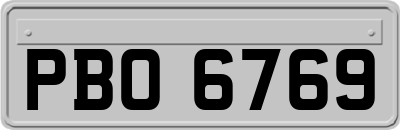 PBO 6769